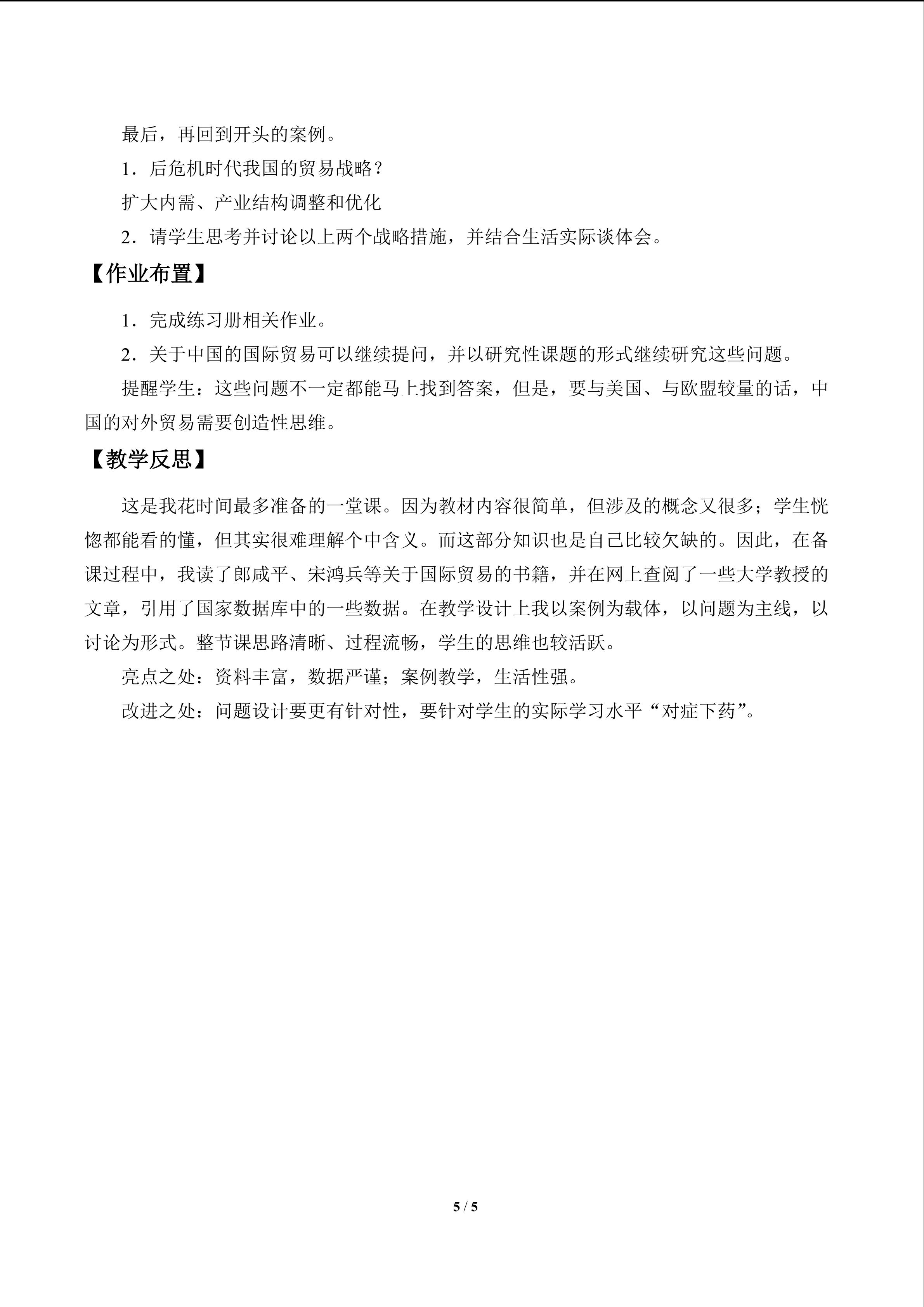 最后，再回到开头的案例。

1.后危机时代我国的贸易战略？

扩大内需、产业结构调整和优化

2.请学生思考并讨论以上两个战略措施，并结合生活实际谈体会。

【作业布置】

1.完成练习册相关作业。

2.关于中国的国际贸易可以继续提问，并以研究性课题的形式继续研究这些问题。

提醒学生：这些问题不一定都能马上找到答案，但是，要与美国、与欧盟较量的话，中国的对外贸易需要创造性思维。

【教学反思】

这是我花时间最多准备的一堂课。因为教材内容很简单，但涉及的概念又很多；学生恍惚都能看的懂，但其实很难理解个中含义。而这部分知识也是自己比较欠缺的。因此，在备课过程中，我读了郎咸平、宋鸿兵等关于国际贸易的书籍，并在网上查阅了一些大学教授的文章，引用了国家数据库中的一些数据。在教学设计上我以案例为载体，以问题为主线，以讨论为形式。整节课思路清晰、过程流畅，学生的思维也较活跃。

亮点之处：资料丰富，数据严谨；案例教学，生活性强。

改进之处：问题设计要更有针对性，要针对学生的实际学习水平“对症下药”。

5 / 5